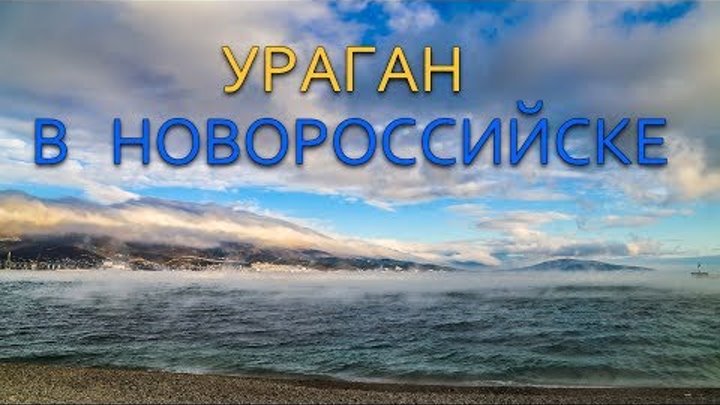 УРАГАН
В НОВОРОССИЙСКЕ